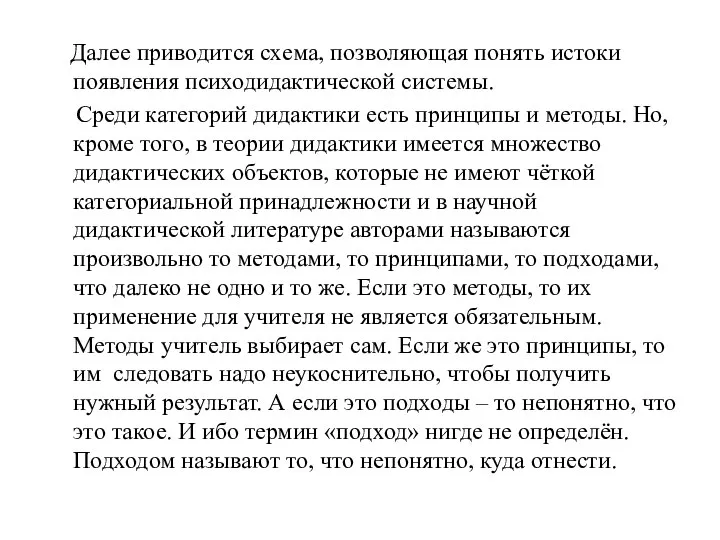 Далее приводится схема, позволяющая понять истоки появления психодидактической системы.

Среди категорий дидактики есть принципы и методы. Но, кроме того, в теории дидактики имеется множество дидактических объектов, которые не имеют чёткой категориальной принадлежности и в научной дидактической литературе авторами называются произвольно то методами, то принципами, то подходами, что далеко не одно и то же. Если это методы, то их применение для учителя не является обязательным. Методы учитель выбирает сам. Если же это принципы, то им следовать надо неукоснительно, чтобы получить нужный результат. А если это подходы – то непонятно, что это такое. И ибо термин «подход» нигде не определён. Подходом называют то, что непонятно, куда отнести.